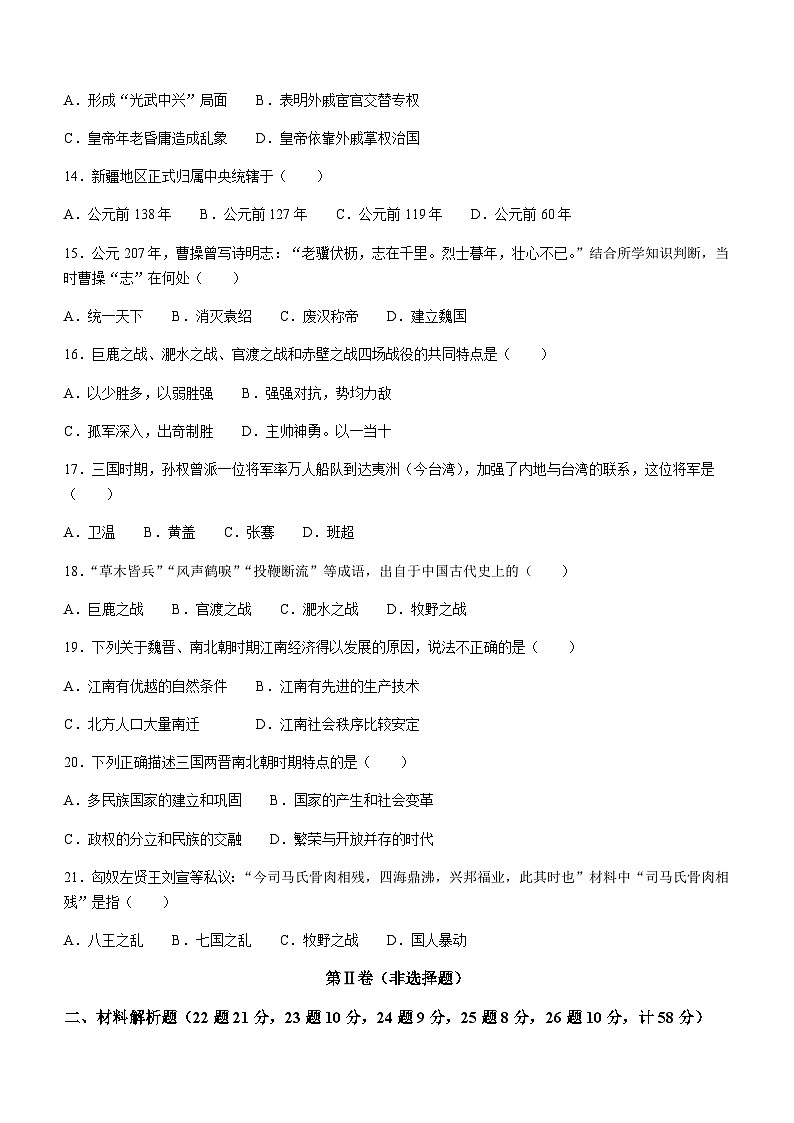 A．形成“光武中兴”局面　　B．表明外戚宦官交替专权

C．皇帝年老昏庸造成乱象　　D．皇帝依靠外戚掌权治国

14．新疆地区正式归属中央统辖于（　　）

A．公元前 138 年　　B．公元前 127 年　　C．公元前 119 年　　D．公元前 60 年

15．公元 207 年，曹操曾写诗明志：“老骥伏枥，志在千里。烈士暮年，壮心不已。”结合所学知识判断，当时曹操“志”在何处（　　）

A．统一天下　　B．消灭袁绍　　C．废汉称帝　　D．建立魏国

16．巨鹿之战、淝水之战、官渡之战和赤壁之战四场战役的共同特点是（　　）

A．以少胜多，以弱胜强　　B．强强对抗，势均力敌

C．孤军深入，出奇制胜　　D．主帅神勇。以一当十

17．三国时期，孙权曾派一位将军率万人船队到达夷洲（今台湾），加强了内地与台湾的联系，这位将军是（　　）

A．卫温　　B．黄盖　　C．张骞　　D．班超

18．“草木皆兵”“风声鹤唳”“投鞭断流”等成语，出自于中国古代史上的（　　）

A．巨鹿之战　　B．官渡之战　　C．淝水之战　　D．牧野之战

19．下列关于魏晋、南北朝时期江南经济得以发展的原因，说法不正确的是（　　）

A．江南有优越的自然条件　　B．江南有先进的生产技术

C．北方人口大量南迁　　　　D．江南社会秩序比较安定

20．下列正确描述三国两晋南北朝时期特点的是（　　）

A．多民族国家的建立和巩固　　B．国家的产生和社会变革

C．政权的分立和民族的交融　　D．繁荣与开放并存的时代

21．匈奴左贤王刘宣等私议：“今司马氏骨肉相残，四海鼎沸，兴邦福业，此其时也”材料中“司马氏骨肉相残”是指（　　）

A．八王之乱　　B．七国之乱　　C．牧野之战　　D．国人暴动

第Ⅱ卷（非选择题）

二、材料解析题（22 题 21 分，23 题 10 分，24 题 9 分，25 题 8 分，26 题 10 分，计 58 分）